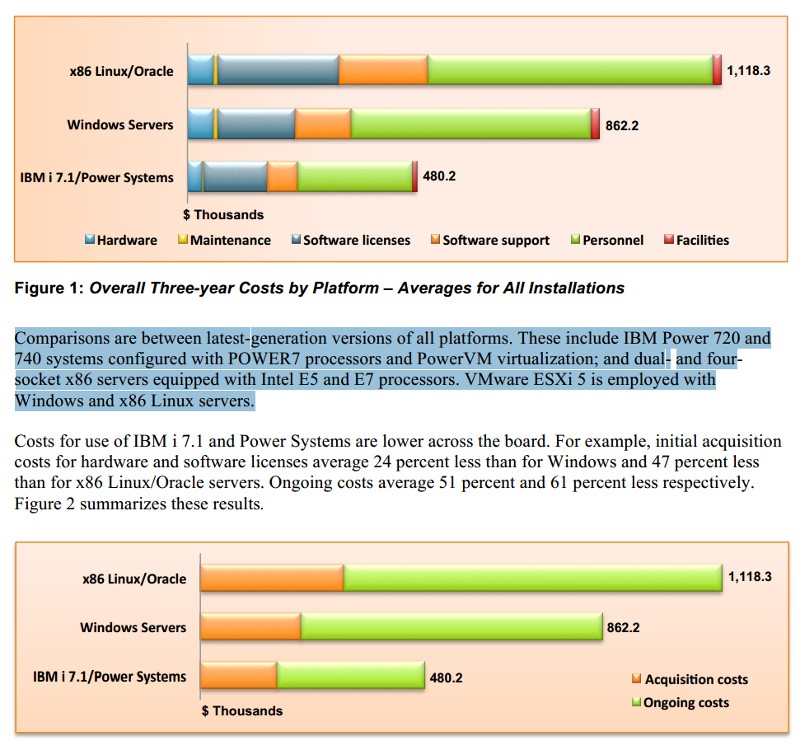 x86 Linux/Oracle 1,118.3

Windows Servers 862.2

IBM i 7.1/Power Systems 480.2

$ Thousands

Hardware Maintenance Software licenses Software support Personnel Facilities

Figure 1: Overall Three-year Costs by Platform – Averages for All Installations

Comparisons are between latest-generation versions of all platforms. These include IBM Power 720 and 740 systems configured with POWER7 processors and PowerVM virtualization; and dual- and four-socket x86 servers equipped with Intel E5 and E7 processors. VMware ESXi 5 is employed with Windows and x86 Linux servers.

Costs for use of IBM i 7.1 and Power Systems are lower across the board. For example, initial acquisition costs for hardware and software licenses average 24 percent less than for Windows and 47 percent less than for x86 Linux/Oracle servers. Ongoing costs average 51 percent and 61 percent less respectively. Figure 2 summarizes these results.

x86 Linux/Oracle 1,118.3

Windows Servers 862.2

IBM i 7.1/Power Systems 480.2

$ Thousands

Acquisition costs

Ongoing costs